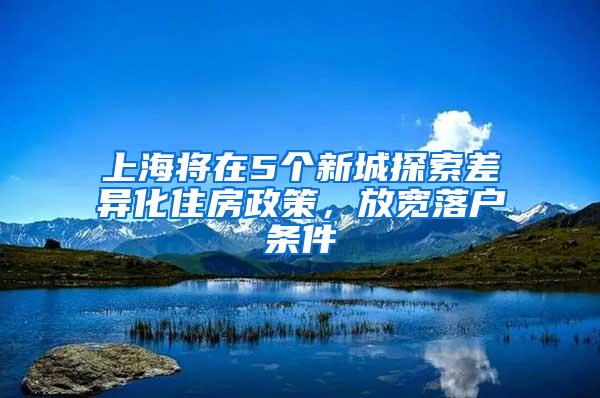 上海将在5个新城探索差异化住房政策，放宽落户条件